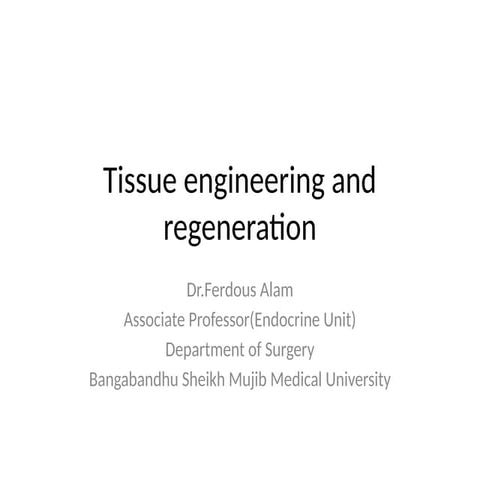 Tissue engineering and regeneration

Dr.Ferdous Alam
Associate Professor(Endocrine Unit)
Department of Surgery
Bangabandhu Sheikh Mujib Medical University